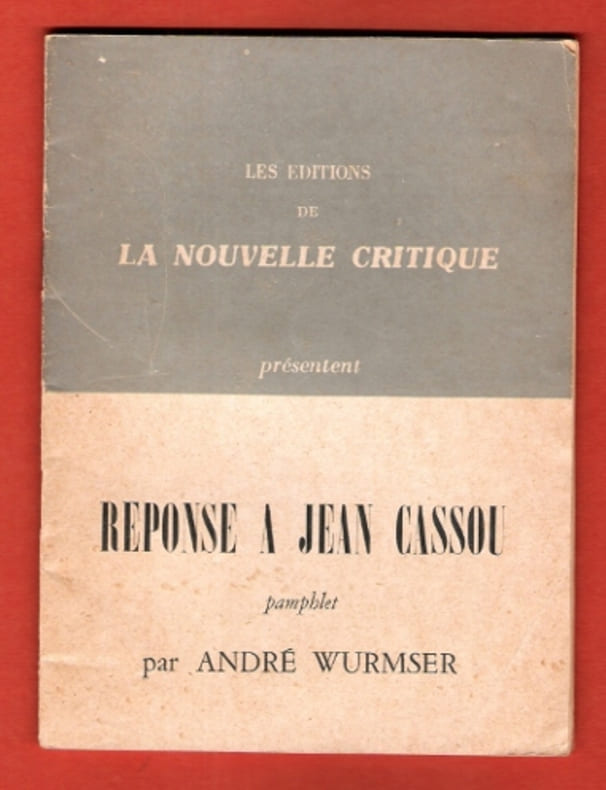 LES EDITIONS
DE
LA NOUVELLE CRITIQUE

présentent

REPONSE A JEAN CASSOU

pamphlet

par ANDRÉ WURMSER